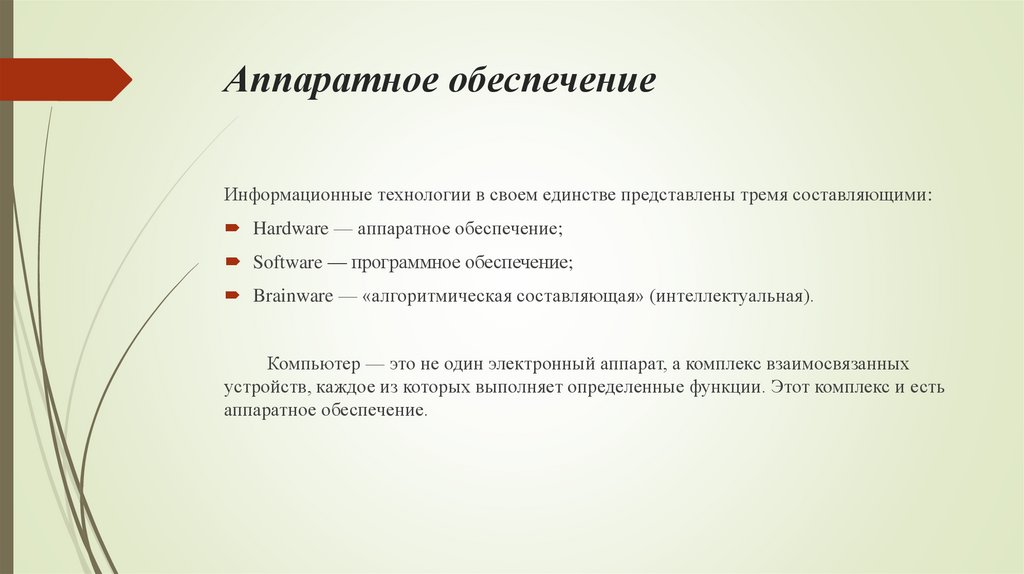 Аппаратное обеспечение

Информационные технологии в своем единстве представлены тремя составляющими:

Hardware — аппаратное обеспечение;

Software — программное обеспечение;

Brainware — «алгоритмическая составляющая» (интеллектуальная).

Компьютер — это не один электронный аппарат, а комплекс взаимосвязанных устройств, каждое из которых выполняет определенные функции. Этот комплекс и есть аппаратное обеспечение.